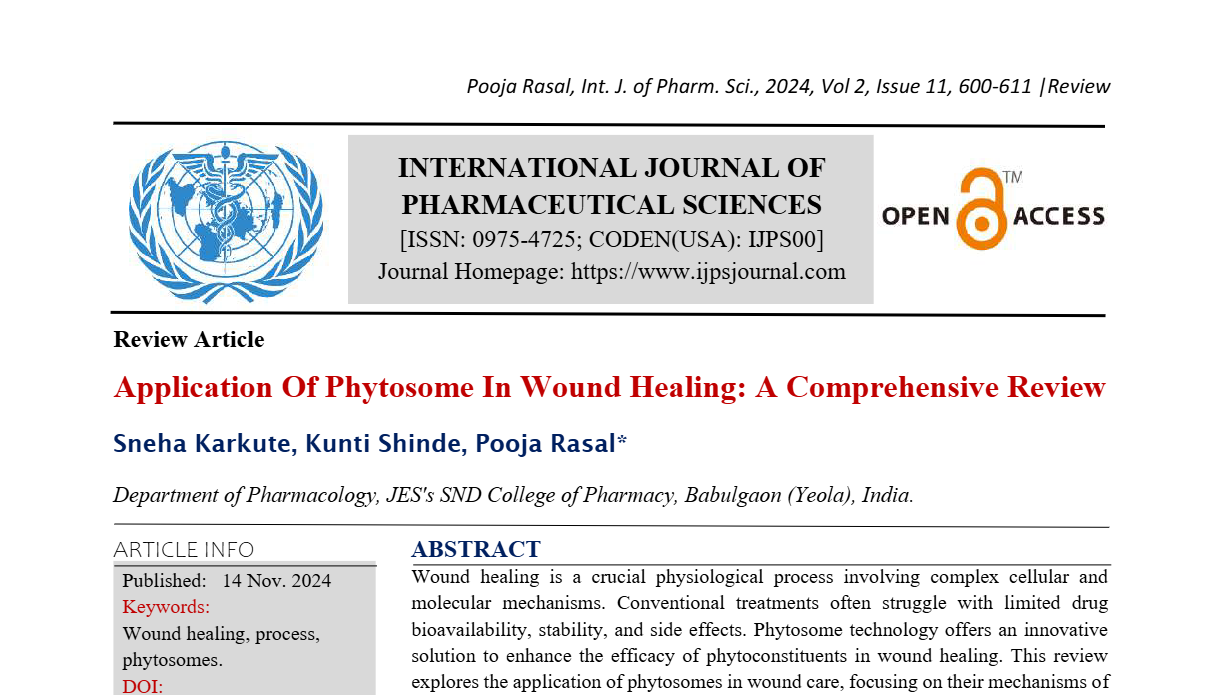 Pooja Rasal, Int. J. of Pharm. Sci., 2024, Vol 2, Issue 11, 600-611 |Review

INTERNATIONAL JOURNAL OF PHARMACEUTICAL SCIENCES
[ISSN: 0975-4725; CODEN(USA): IJPS00]
Journal Homepage: https://www.ijpsjournal.com

OPEN ACCESS TM

Review Article

Application Of Phytosome In Wound Healing: A Comprehensive Review

Sneha Karkute, Kunti Shinde, Pooja Rasal*

Department of Pharmacology, JES's SND College of Pharmacy, Babulgaon (Yeola), India.

ARTICLE INFO

Published: 14 Nov. 2024
Keywords:
Wound healing, process, phytosomes.
DOI:

ABSTRACT

Wound healing is a crucial physiological process involving complex cellular and molecular mechanisms. Conventional treatments often struggle with limited drug bioavailability, stability, and side effects. Phytosome technology offers an innovative solution to enhance the efficacy of phytoconstituents in wound healing. This review explores the application of phytosomes in wound care, focusing on their mechanisms of